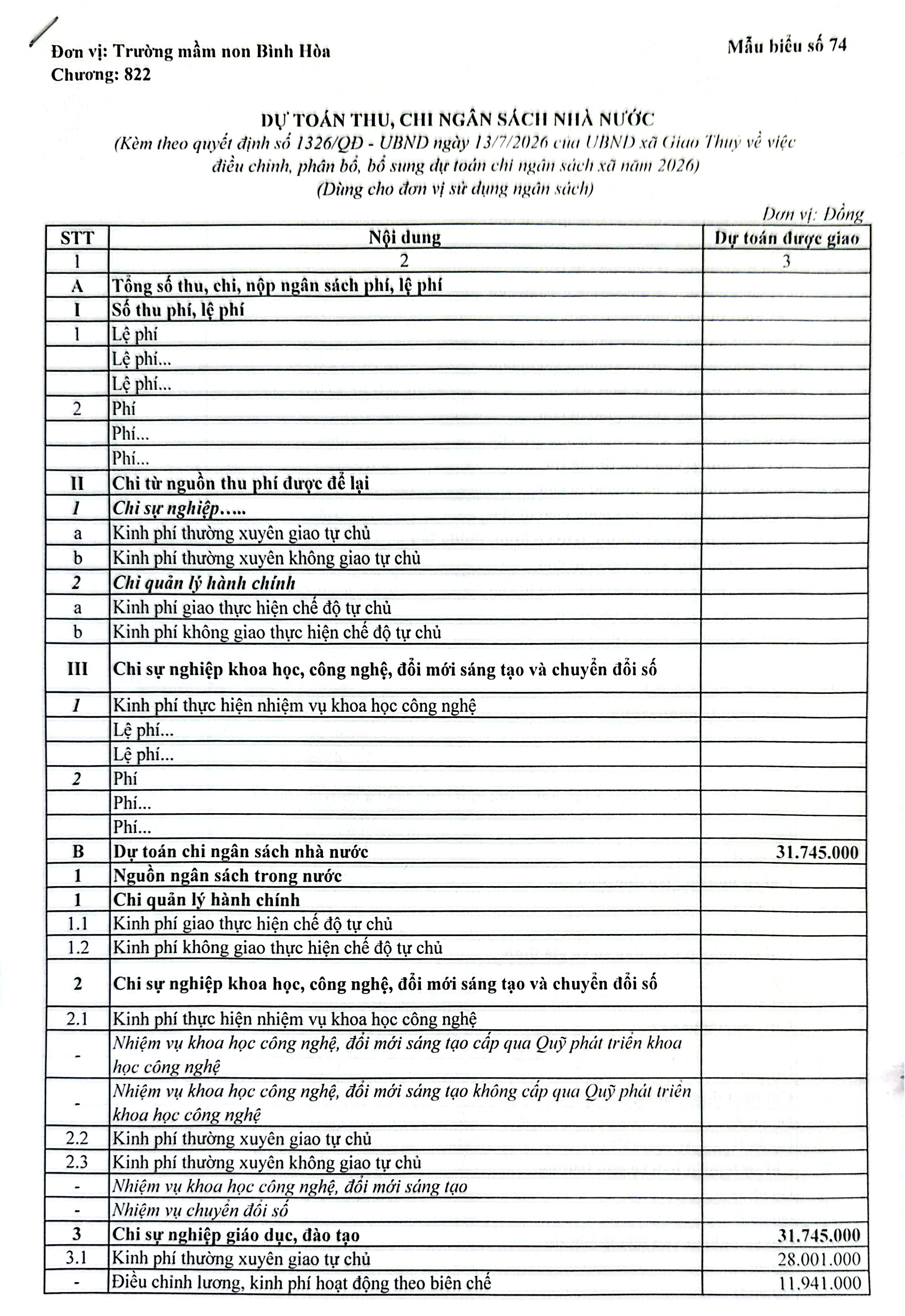 Đơn vị: Trường mầm non Bình Hòa
Chương: 822

Mẫu biểu số 74

DỰ TOÁN THU, CHI NGÂN SÁCH NHÀ NƯỚC
(Kèm theo quyết định số 1326/QĐ - UBND ngày 13/7/2026 của UBND xã Giao Thuỷ về việc điều chỉnh, phân bổ, bổ sung dự toán chi ngân sách xã năm 2026)
(Dùng cho đơn vị sử dụng ngân sách)

Đơn vị: Đồng

| STT | Nội dung | Dự toán được giao |
|---|---|---|
| 1 | 2 | 3 |
| A | Tổng số thu, chi, nộp ngân sách phí, lệ phí | |
| I | Số thu phí, lệ phí | |
| 1 | Lệ phí | |
| | Lệ phí... | |
| | Lệ phí... | |
| 2 | Phí | |
| | Phí... | |
| | Phí... | |
| II | Chi từ nguồn thu phí được để lại | |
| 1 | Chi sự nghiệp..... | |
| a | Kinh phí thường xuyên giao tự chủ | |
| b | Kinh phí thường xuyên không giao tự chủ | |
| 2 | Chi quản lý hành chính | |
| a | Kinh phí giao thực hiện chế độ tự chủ | |
| b | Kinh phí không giao thực hiện chế độ tự chủ | |
| III | Chi sự nghiệp khoa học, công nghệ, đổi mới sáng tạo và chuyển đổi số | |
| 1 | Kinh phí thực hiện nhiệm vụ khoa học công nghệ | |
| | Lệ phí... | |
| | Lệ phí... | |
| 2 | Phí | |
| | Phí... | |
| | Phí... | |
| B | Dự toán chi ngân sách nhà nước | 31.745.000 |
| 1 | Nguồn ngân sách trong nước | |
| 1 | Chi quản lý hành chính | |
| 1.1 | Kinh phí giao thực hiện chế độ tự chủ | |
| 1.2 | Kinh phí không giao thực hiện chế độ tự chủ | |
| 2 | Chi sự nghiệp khoa học, công nghệ, đổi mới sáng tạo và chuyển đổi số | |
| 2.1 | Kinh phí thực hiện nhiệm vụ khoa học công nghệ | |
| - | Nhiệm vụ khoa học công nghệ, đổi mới sáng tạo cấp qua Quỹ phát triển khoa học công nghệ | |
| - | Nhiệm vụ khoa học công nghệ, đổi mới sáng tạo không cấp qua Quỹ phát triển khoa học công nghệ | |
| 2.2 | Kinh phí thường xuyên giao tự chủ | |
| 2.3 | Kinh phí thường xuyên không giao tự chủ | |
| - | Nhiệm vụ khoa học công nghệ, đổi mới sáng tạo | |
| - | Nhiệm vụ chuyển đổi số | |
| 3 | Chi sự nghiệp giáo dục, đào tạo | 31.745.000 |
| 3.1 | Kinh phí thường xuyên giao tự chủ | 28.001.000 |
| - | Điều chỉnh lương, kinh phí hoạt động theo biên chế | 11.941.000 |